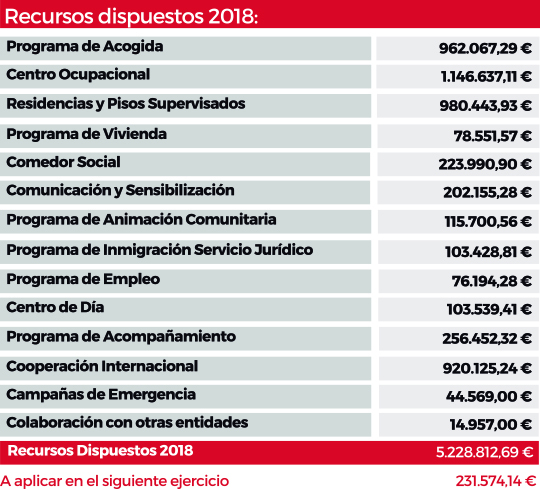 Recursos dispuestos 2018:

| | |
|---|---|
| Programa de Acogida | 962.067,29 € |
| Centro Ocupacional | 1.146.637,11 € |
| Residencias y Pisos Supervisados | 980.443,93 € |
| Programa de Vivienda | 78.551,57 € |
| Comedor Social | 223.990,90 € |
| Comunicación y Sensibilización | 202.155,28 € |
| Programa de Animación Comunitaria | 115.700,56 € |
| Programa de Inmigración Servicio Jurídico | 103.428,81 € |
| Programa de Empleo | 76.194,28 € |
| Centro de Día | 103.539,41 € |
| Programa de Acompañamiento | 256.452,32 € |
| Cooperación Internacional | 920.125,24 € |
| Campañas de Emergencia | 44.569,00 € |
| Colaboración con otras entidades | 14.957,00 € |
| Recursos Dispuestos 2018 | 5.228.812,69 € |
| A aplicar en el siguiente ejercicio | 231.574,14 € |